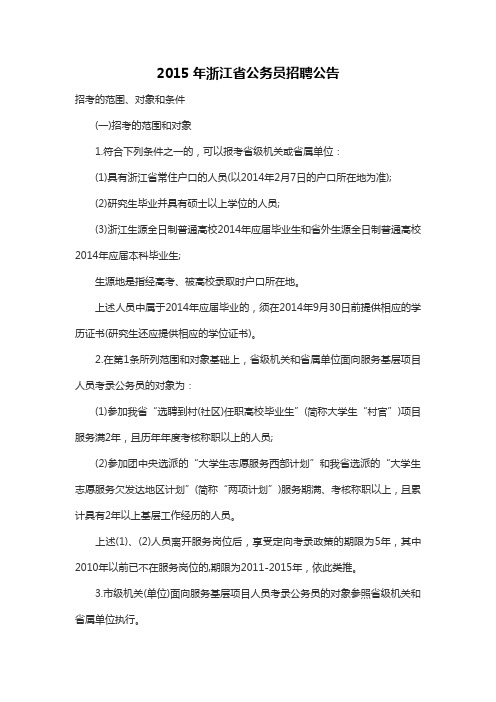 2015 年浙江省公务员招聘公告

招考的范围、对象和条件

(一)招考的范围和对象

1.符合下列条件之一的，可以报考省级机关或省属单位：

(1)具有浙江省常住户口的人员(以2014年2月7日的户口所在地为准);

(2)研究生毕业并具有硕士以上学位的人员;

(3)浙江生源全日制普通高校2014年应届毕业生和省外生源全日制普通高校2014年应届本科毕业生;

生源地是指经高考、被高校录取时户口所在地。

上述人员中属于2014年应届毕业的，须在2014年9月30日前提供相应的学历证书(研究生还应提供相应的学位证书)。

2.在第1条所列范围和对象基础上，省级机关和省属单位面向服务基层项目人员考录公务员的对象为：

(1)参加我省“选聘到村(社区)任职高校毕业生”(简称大学生“村官”)项目服务满2年，且历年年度考核称职以上的人员;

(2)参加团中央选派的“大学生志愿服务西部计划”和我省选派的“大学生志愿服务欠发达地区计划”(简称“两项计划”)服务期满、考核称职以上，且累计具有2年以上基层工作经历的人员。

上述(1)、(2)人员离开服务岗位后，享受定向考录政策的期限为5年，其中2010年以前已不在服务岗位的,期限为2011-2015年，依此类推。

3.市级机关(单位)面向服务基层项目人员考录公务员的对象参照省级机关和省属单位执行。